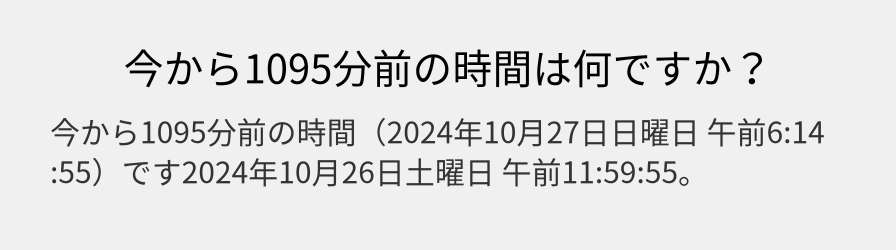 今から1095分前の時間は何ですか？

今から1095分前の時間（2024年10月27日日曜日 午前6:14:55）です2024年10月26日土曜日 午前11:59:55。